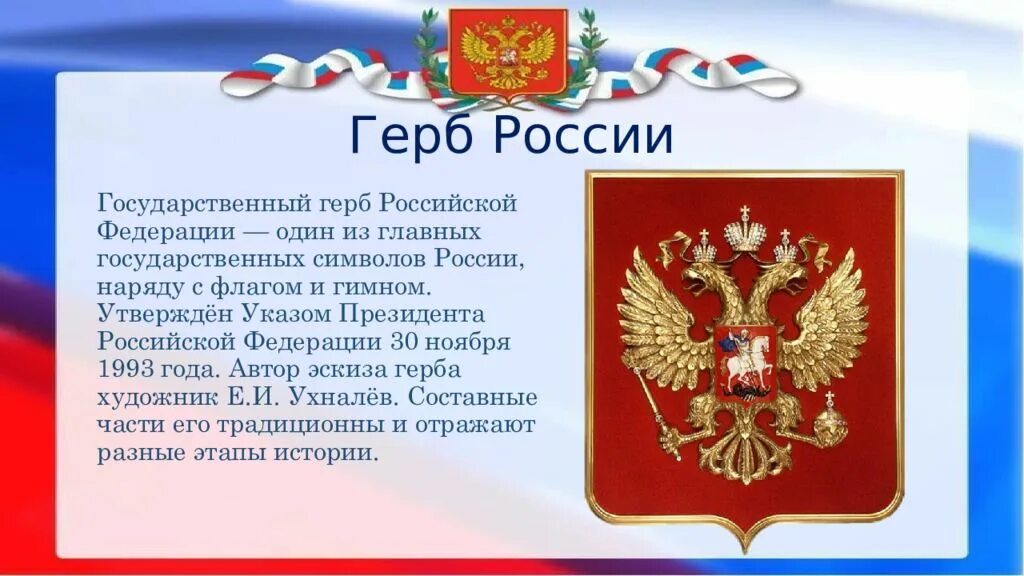 Герб России

Государственный герб Российской Федерации — один из главных государственных символов России, наряду с флагом и гимном. Утверждён Указом Президента Российской Федерации 30 ноября 1993 года. Автор эскиза герба художник Е.И. Ухналёв. Составные части его традиционны и отражают разные этапы истории.